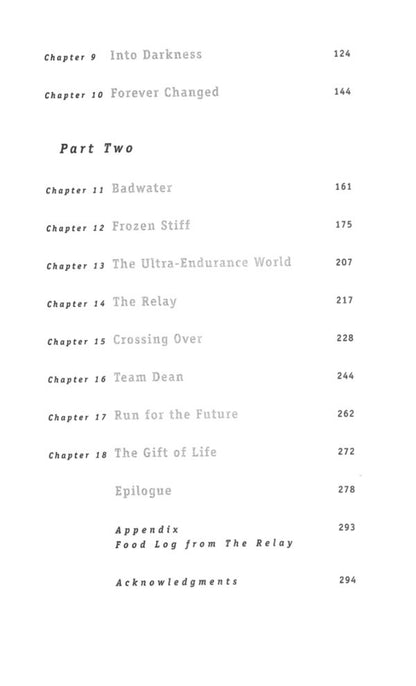 Chapter 9 Into Darkness 124

Chapter 10 Forever Changed 144

Part Two

Chapter 11 Badwater 161

Chapter 12 Frozen Stiff 175

Chapter 13 The Ultra-Endurance World 207

Chapter 14 The Relay 217

Chapter 15 Crossing Over 228

Chapter 16 Team Dean 244

Chapter 17 Run for the Future 262

Chapter 18 The Gift of Life 272

Epilogue 278

Appendix
Food Log from The Relay 293

Acknowledgments 294